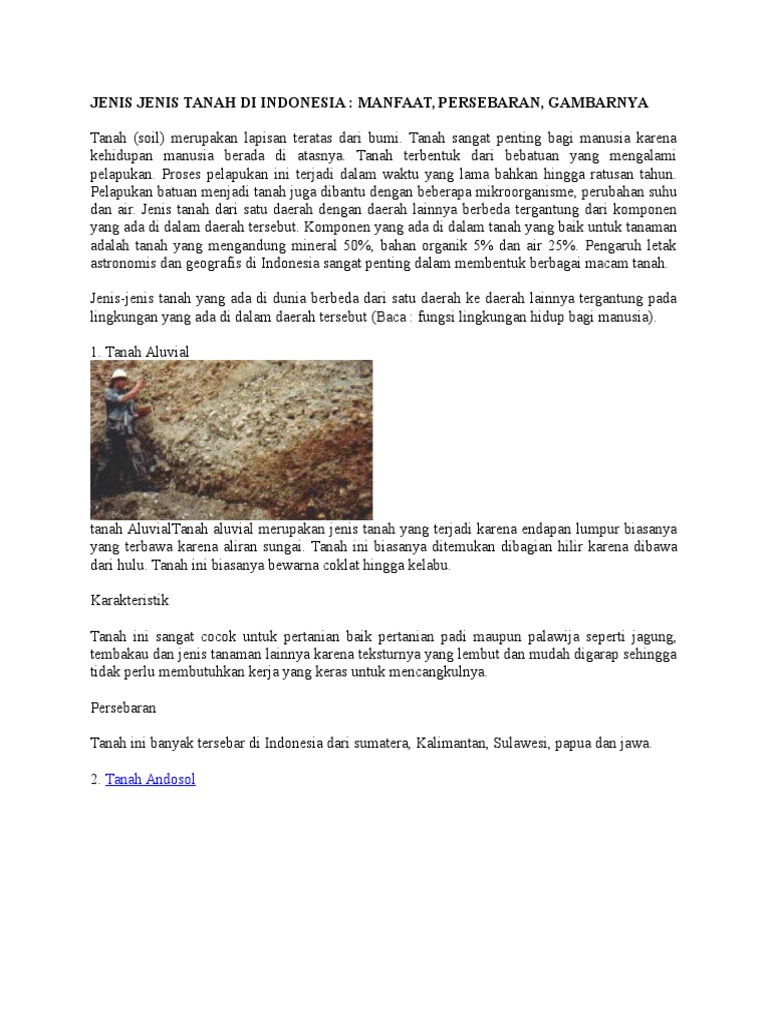 JENIS JENIS TANAH DI INDONESIA : MANFAAT, PERSEBARAN, GAMBARNYA

Tanah (soil) merupakan lapisan teratas dari bumi. Tanah sangat penting bagi manusia karena kehidupan manusia berada di atasnya. Tanah terbentuk dari bebatuan yang mengalami pelapukan. Proses pelapukan ini terjadi dalam waktu yang lama bahkan hingga ratusan tahun. Pelapukan batuan menjadi tanah juga dibantu dengan beberapa mikroorganisme, perubahan suhu dan air. Jenis tanah dari satu daerah dengan daerah lainnya berbeda tergantung dari komponen yang ada di dalam daerah tersebut. Komponen yang ada di dalam tanah yang baik untuk tanaman adalah tanah yang mengandung mineral 50%, bahan organik 5% dan air 25%. Pengaruh letak astronomis dan geografis di Indonesia sangat penting dalam membentuk berbagai macam tanah.

Jenis-jenis tanah yang ada di dunia berbeda dari satu daerah ke daerah lainnya tergantung pada lingkungan yang ada di dalam daerah tersebut (Baca : fungsi lingkungan hidup bagi manusia).

1. Tanah Aluvial

tanah AluvialTanah aluvial merupakan jenis tanah yang terjadi karena endapan lumpur biasanya yang terbawa karena aliran sungai. Tanah ini biasanya ditemukan dibagian hilir karena dibawa dari hulu. Tanah ini biasanya bewarna coklat hingga kelabu.

Karakteristik

Tanah ini sangat cocok untuk pertanian baik pertanian padi maupun palawija seperti jagung, tembakau dan jenis tanaman lainnya karena teksturnya yang lembut dan mudah digarap sehingga tidak perlu membutuhkan kerja yang keras untuk mencangkulnya.

Persebaran

Tanah ini banyak tersebar di Indonesia dari sumatera, Kalimantan, Sulawesi, papua dan jawa.

2. Tanah Andosol